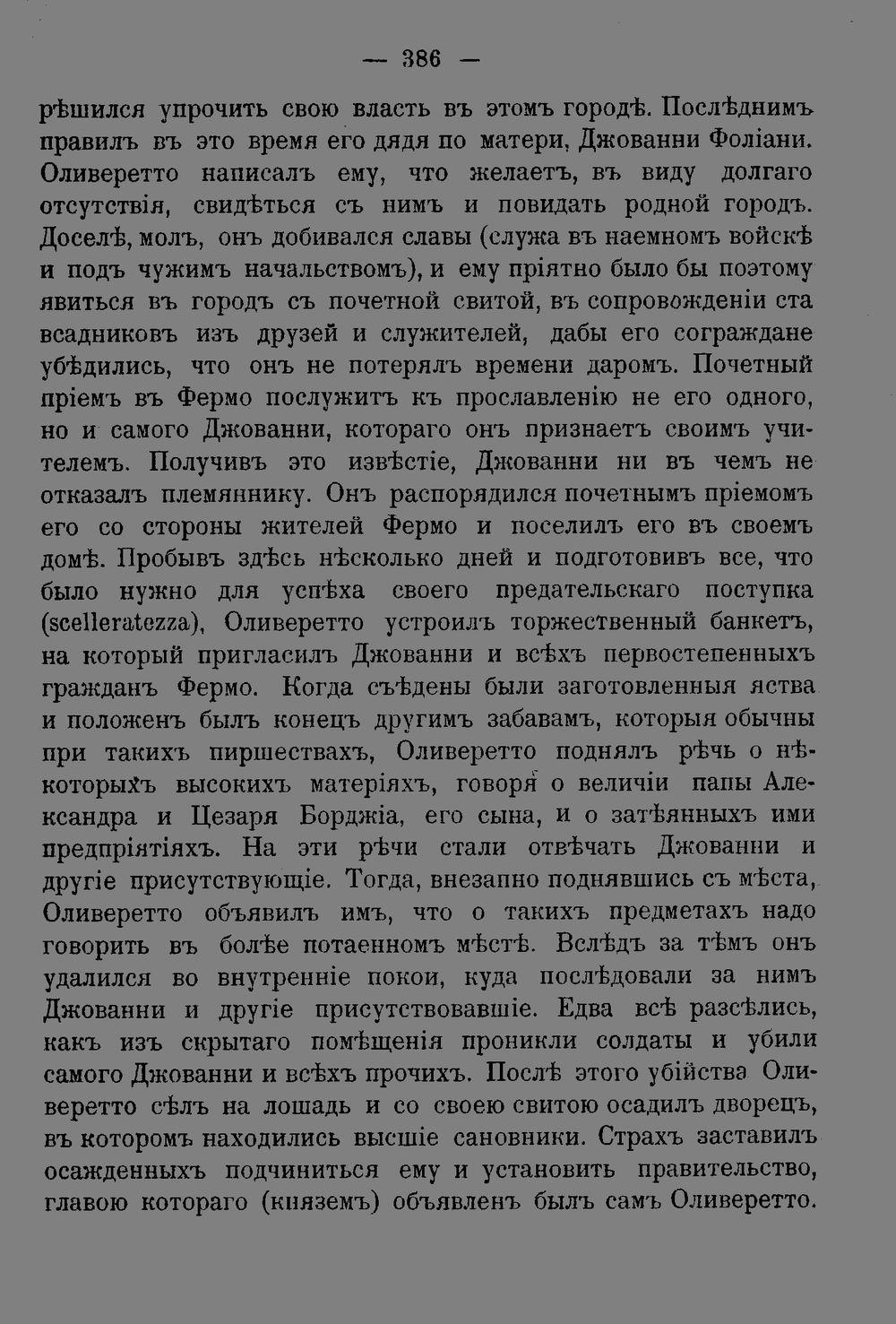 — 386 —

рѣшился упрочить свою власть въ этомъ городѣ. Послѣднимъ правилъ въ это время его дядя по матери, Джованни Фоліани. Оливеретто написалъ ему, что желаетъ, въ виду долгаго отсутствія, свидѣться съ нимъ и повидать родной городъ. Доселѣ, молъ, онъ добивался славы (служа въ наемномъ войскѣ и подъ чужимъ начальствомъ), и ему пріятно было бы поэтому явиться въ городъ съ почетной свитой, въ сопровожденіи ста всадниковъ изъ друзей и служителей, дабы его сограждане убѣдились, что онъ не потерялъ времени даромъ. Почетный пріемъ въ Фермо послужитъ къ прославленію не его одного, но и самого Джованни, котораго онъ признаетъ своимъ учителемъ. Получивъ это извѣстіе, Джованни ни въ чемъ не отказалъ племяннику. Онъ распорядился почетнымъ пріемомъ его со стороны жителей Фермо и поселилъ его въ своемъ домѣ. Пробывъ здѣсь нѣсколько дней и подготовивъ все, что было нужно для успѣха своего предательскаго поступка (scelleratezza), Оливеретто устроилъ торжественный банкетъ, на который пригласилъ Джованни и всѣхъ первостепенныхъ гражданъ Фермо. Когда съѣдены были заготовленныя яства и положенъ былъ конецъ другимъ забавамъ, которыя обычны при такихъ пиршествахъ, Оливеретто поднялъ рѣчь о нѣкоторыхъ высокихъ матеріяхъ, говоря о величіи папы Александра и Цезаря Борджіа, его сына, и о затѣянныхъ ими предпріятіяхъ. На эти рѣчи стали отвѣчать Джованни и другіе присутствующіе. Тогда, внезапно поднявшись съ мѣста, Оливеретто объявилъ имъ, что о такихъ предметахъ надо говорить въ болѣе потаенномъ мѣстѣ. Вслѣдъ за тѣмъ онъ удалился во внутренніе покои, куда послѣдовали за нимъ Джованни и другіе присутствовавшіе. Едва всѣ разсѣлись, какъ изъ скрытаго помѣщенія проникли солдаты и убили самого Джованни и всѣхъ прочихъ. Послѣ этого убійства Оливеретто сѣлъ на лошадь и со своею свитою осадилъ дворецъ, въ которомъ находились высшіе сановники. Страхъ заставилъ осажденныхъ подчиниться ему и установить правительство, главою котораго (княземъ) объявленъ былъ самъ Оливеретто.